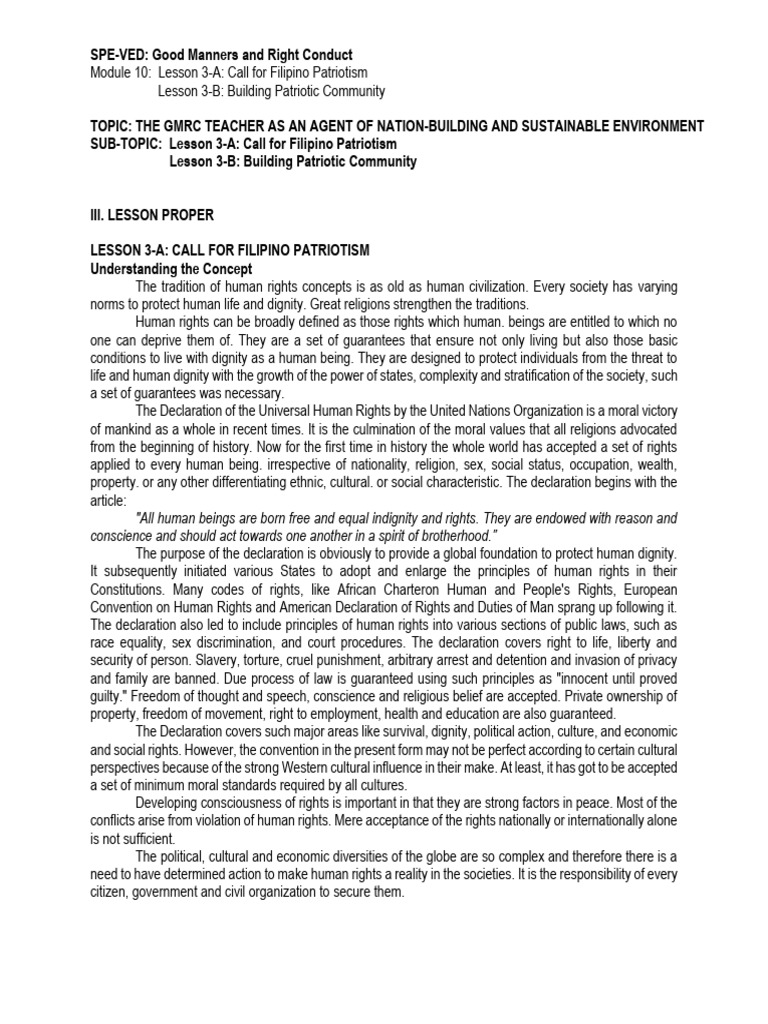 SPE-VED: Good Manners and Right Conduct
Module 10: Lesson 3-A: Call for Filipino Patriotism
Lesson 3-B: Building Patriotic Community

TOPIC: THE GMRC TEACHER AS AN AGENT OF NATION-BUILDING AND SUSTAINABLE ENVIRONMENT
SUB-TOPIC: Lesson 3-A: Call for Filipino Patriotism
Lesson 3-B: Building Patriotic Community

III. LESSON PROPER

LESSON 3-A: CALL FOR FILIPINO PATRIOTISM
Understanding the Concept

The tradition of human rights concepts is as old as human civilization. Every society has varying norms to protect human life and dignity. Great religions strengthen the traditions.

Human rights can be broadly defined as those rights which human. beings are entitled to which no one can deprive them of. They are a set of guarantees that ensure not only living but also those basic conditions to live with dignity as a human being. They are designed to protect individuals from the threat to life and human dignity with the growth of the power of states, complexity and stratification of the society, such a set of guarantees was necessary.

The Declaration of the Universal Human Rights by the United Nations Organization is a moral victory of mankind as a whole in recent times. It is the culmination of the moral values that all religions advocated from the beginning of history. Now for the first time in history the whole world has accepted a set of rights applied to every human being. irrespective of nationality, religion, sex, social status, occupation, wealth, property. or any other differentiating ethnic, cultural. or social characteristic. The declaration begins with the article:

"All human beings are born free and equal indignity and rights. They are endowed with reason and conscience and should act towards one another in a spirit of brotherhood."

The purpose of the declaration is obviously to provide a global foundation to protect human dignity. It subsequently initiated various States to adopt and enlarge the principles of human rights in their Constitutions. Many codes of rights, like African Charteron Human and People's Rights, European Convention on Human Rights and American Declaration of Rights and Duties of Man sprang up following it. The declaration also led to include principles of human rights into various sections of public laws, such as race equality, sex discrimination, and court procedures. The declaration covers right to life, liberty and security of person. Slavery, torture, cruel punishment, arbitrary arrest and detention and invasion of privacy and family are banned. Due process of law is guaranteed using such principles as "innocent until proved guilty." Freedom of thought and speech, conscience and religious belief are accepted. Private ownership of property, freedom of movement, right to employment, health and education are also guaranteed.

The Declaration covers such major areas like survival, dignity, political action, culture, and economic and social rights. However, the convention in the present form may not be perfect according to certain cultural perspectives because of the strong Western cultural influence in their make. At least, it has got to be accepted a set of minimum moral standards required by all cultures.

Developing consciousness of rights is important in that they are strong factors in peace. Most of the conflicts arise from violation of human rights. Mere acceptance of the rights nationally or internationally alone is not sufficient.

The political, cultural and economic diversities of the globe are so complex and therefore there is a need to have determined action to make human rights a reality in the societies. It is the responsibility of every citizen, government and civil organization to secure them.